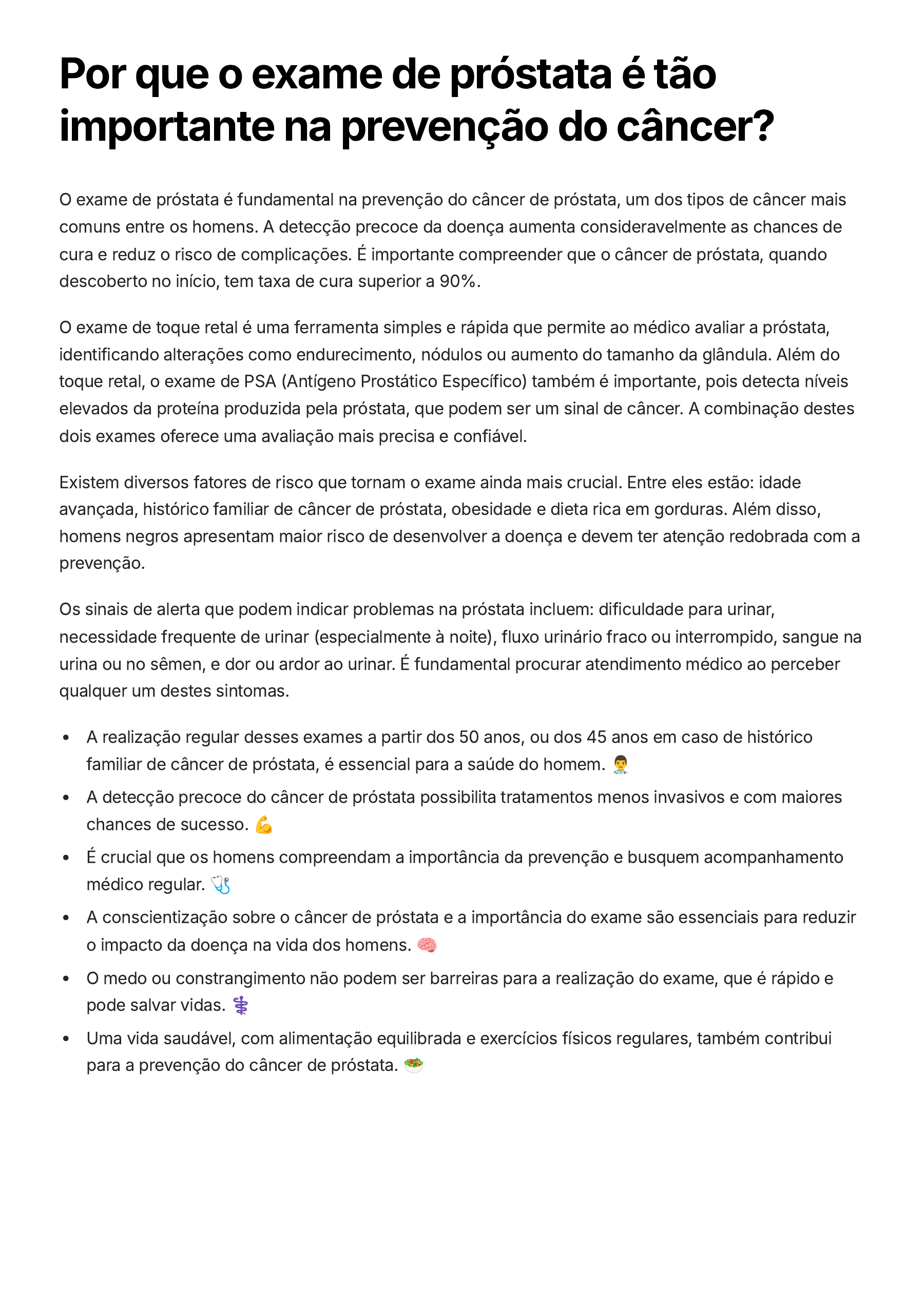 Por que o exame de próstata é tão importante na prevenção do câncer?

O exame de próstata é fundamental na prevenção do câncer de próstata, um dos tipos de câncer mais comuns entre os homens. A detecção precoce da doença aumenta consideravelmente as chances de cura e reduz o risco de complicações. É importante compreender que o câncer de próstata, quando descoberto no início, tem taxa de cura superior a 90%.

O exame de toque retal é uma ferramenta simples e rápida que permite ao médico avaliar a próstata, identificando alterações como endurecimento, nódulos ou aumento do tamanho da glândula. Além do toque retal, o exame de PSA (Antígeno Prostático Específico) também é importante, pois detecta níveis elevados da proteína produzida pela próstata, que podem ser um sinal de câncer. A combinação destes dois exames oferece uma avaliação mais precisa e confiável.

Existem diversos fatores de risco que tornam o exame ainda mais crucial. Entre eles estão: idade avançada, histórico familiar de câncer de próstata, obesidade e dieta rica em gorduras. Além disso, homens negros apresentam maior risco de desenvolver a doença e devem ter atenção redobrada com a prevenção.

Os sinais de alerta que podem indicar problemas na próstata incluem: dificuldade para urinar, necessidade frequente de urinar (especialmente à noite), fluxo urinário fraco ou interrompido, sangue na urina ou no sêmen, e dor ou ardor ao urinar. É fundamental procurar atendimento médico ao perceber qualquer um destes sintomas.

• A realização regular desses exames a partir dos 50 anos, ou dos 45 anos em caso de histórico familiar de câncer de próstata, é essencial para a saúde do homem. 👨‍⚕️
• A detecção precoce do câncer de próstata possibilita tratamentos menos invasivos e com maiores chances de sucesso. 💪
• É crucial que os homens compreendam a importância da prevenção e busquem acompanhamento médico regular. 🩺
• A conscientização sobre o câncer de próstata e a importância do exame são essenciais para reduzir o impacto da doença na vida dos homens. 🧠
• O medo ou constrangimento não podem ser barreiras para a realização do exame, que é rápido e pode salvar vidas. ⚕️
• Uma vida saudável, com alimentação equilibrada e exercícios físicos regulares, também contribui para a prevenção do câncer de próstata. 🥗